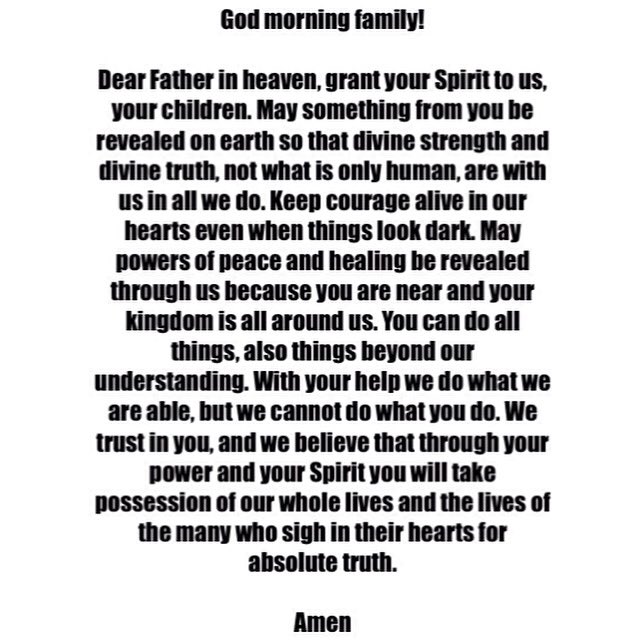 God morning family!

Dear Father in heaven, grant your Spirit to us, your children. May something from you be revealed on earth so that divine strength and divine truth, not what is only human, are with us in all we do. Keep courage alive in our hearts even when things look dark. May powers of peace and healing be revealed through us because you are near and your kingdom is all around us. You can do all things, also things beyond our understanding. With your help we do what we are able, but we cannot do what you do. We trust in you, and we believe that through your power and your Spirit you will take possession of our whole lives and the lives of the many who sigh in their hearts for absolute truth.

Amen